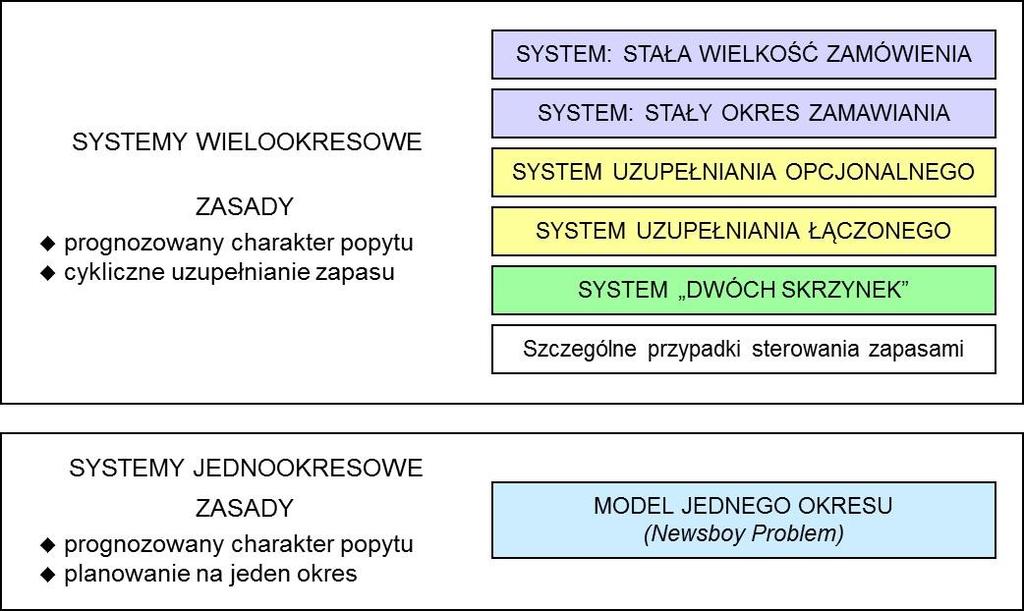 SYSTEMY WIELOOKRESOWE

ZASADY
◆ prognozowany charakter popytu
◆ cykliczne uzupełnianie zapasu

SYSTEM: STAŁA WIELKOŚĆ ZAMÓWIENIA

SYSTEM: STAŁY OKRES ZAMAWIANIA

SYSTEM UZUPEŁNIANIA OPCJONALNEGO

SYSTEM UZUPEŁNIANIA ŁĄCZONEGO

SYSTEM „DWÓCH SKRZYNEK"

Szczególne przypadki sterowania zapasami

SYSTEMY JEDNOOKRESOWE

ZASADY
◆ prognozowany charakter popytu
◆ planowanie na jeden okres

MODEL JEDNEGO OKRESU
(Newsboy Problem)